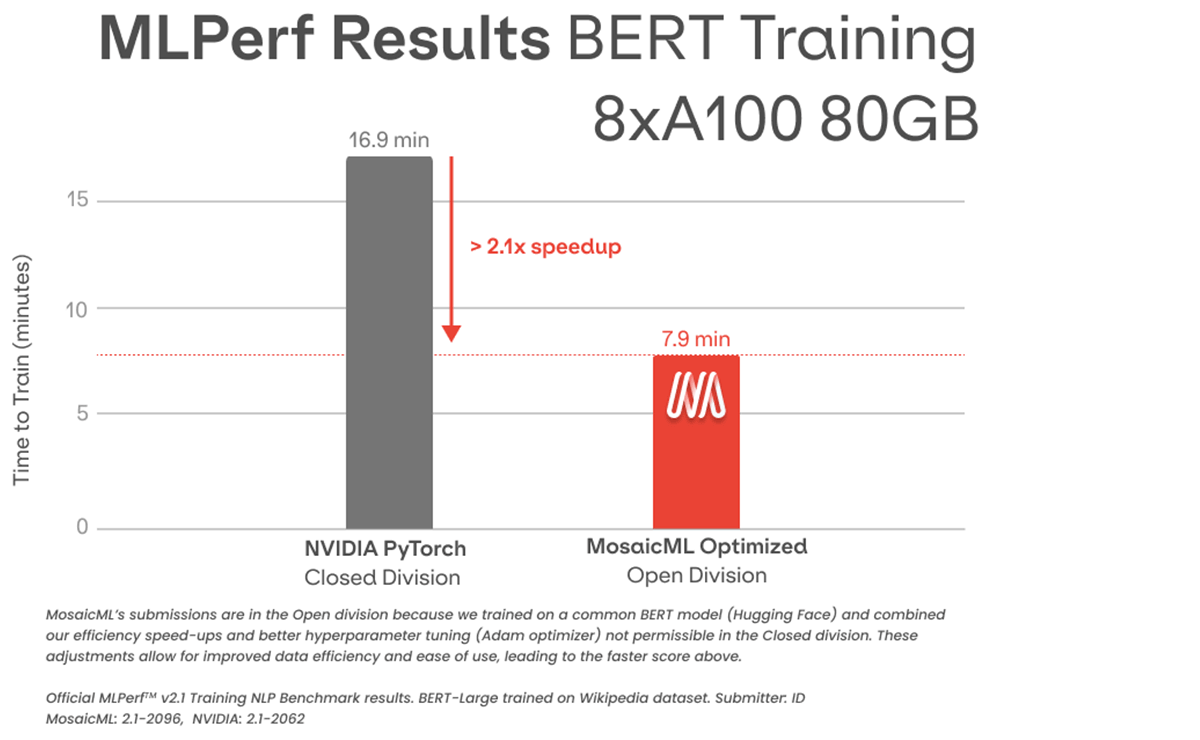 MLPerf Results BERT Training
8xA100 80GB

Time to Train (minutes)

15
10
5
0

16.9 min

> 2.1x speedup

7.9 min

NVIDIA PyTorch
Closed Division

MosaicML Optimized
Open Division

MosaicML's submissions are in the Open division because we trained on a common BERT model (Hugging Face) and combined our efficiency speed-ups and better hyperparameter tuning (Adam optimizer) not permissible in the Closed division. These adjustments allow for improved data efficiency and ease of use, leading to the faster score above.

Official MLPerf™ v2.1 Training NLP Benchmark results. BERT-Large trained on Wikipedia dataset. Submitter: ID
MosaicML: 2.1-2096, NVIDIA: 2.1-2062